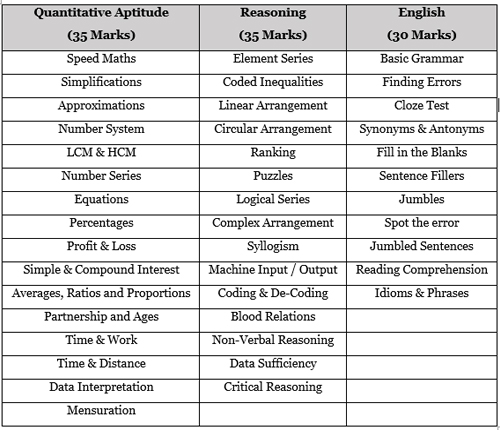 | Quantitative Aptitude (35 Marks) | Reasoning (35 Marks) | English (30 Marks) |
|---|---|---|
| Speed Maths | Element Series | Basic Grammar |
| Simplifications | Coded Inequalities | Finding Errors |
| Approximations | Linear Arrangement | Cloze Test |
| Number System | Circular Arrangement | Synonyms & Antonyms |
| LCM & HCM | Ranking | Fill in the Blanks |
| Number Series | Puzzles | Sentence Fillers |
| Equations | Logical Series | Jumbles |
| Percentages | Complex Arrangement | Spot the error |
| Profit & Loss | Syllogism | Jumbled Sentences |
| Simple & Compound Interest | Machine Input / Output | Reading Comprehension |
| Averages, Ratios and Proportions | Coding & De-Coding | Idioms & Phrases |
| Partnership and Ages | Blood Relations | |
| Time & Work | Non-Verbal Reasoning | |
| Time & Distance | Data Sufficiency | |
| Data Interpretation | Critical Reasoning | |
| Mensuration | | |